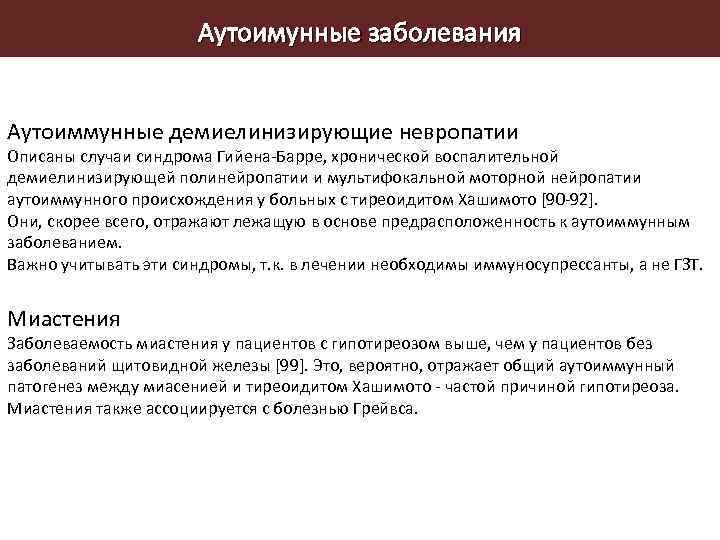 Аутоимунные заболевания

Аутоиммунные демиелинизирующие невропатии
Описаны случаи синдрома Гийена-Барре, хронической воспалительной демиелинизирующей полинейропатии и мультифокальной моторной нейропатии аутоиммунного происхождения у больных с тиреоидитом Хашимото [90-92].
Они, скорее всего, отражают лежащую в основе предрасположенность к аутоиммунным заболеванием.
Важно учитывать эти синдромы, т.к. в лечении необходимы иммуносупрессанты, а не ГЗТ.

Миастения
Заболеваемость миастения у пациентов с гипотиреозом выше, чем у пациентов без заболеваний щитовидной железы [99]. Это, вероятно, отражает общий аутоиммунный патогенез между миасенией и тиреоидитом Хашимото - частой причиной гипотиреоза.
Миастения также ассоциируется с болезнью Грейвса.